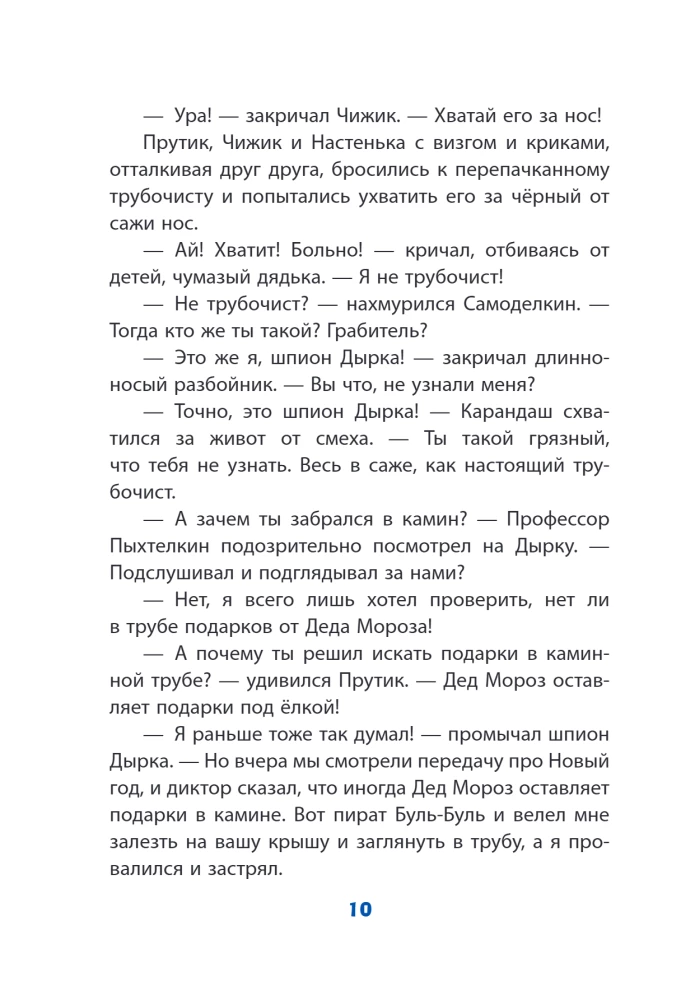 — Ура! — закричал Чижик. — Хватай его за нос!

Прутик, Чижик и Настенька с визгом и криками, отталкивая друг друга, бросились к перепачканному трубочисту и попытались ухватить его за чёрный от сажи нос.

— Ай! Хватит! Больно! — кричал, отбиваясь от детей, чумазый дядька. — Я не трубочист!

— Не трубочист? — нахмурился Самоделкин. — Тогда кто же ты такой? Грабитель?

— Это же я, шпион Дырка! — закричал длинноносый разбойник. — Вы что, не узнали меня?

— Точно, это шпион Дырка! — Карандаш схватился за живот от смеха. — Ты такой грязный, что тебя не узнать. Весь в саже, как настоящий трубочист.

— А зачем ты забрался в камин? — Профессор Пыхтелкин подозрительно посмотрел на Дырку. — Подслушивал и подглядывал за нами?

— Нет, я всего лишь хотел проверить, нет ли в трубе подарков от Деда Мороза!

— А почему ты решил искать подарки в каминной трубе? — удивился Прутик. — Дед Мороз оставляет подарки под ёлкой!

— Я раньше тоже так думал! — промычал шпион Дырка. — Но вчера мы смотрели передачу про Новый год, и диктор сказал, что иногда Дед Мороз оставляет подарки в камине. Вот пират Буль-Буль и велел мне залезть на вашу крышу и заглянуть в трубу, а я провалился и застрял.

10